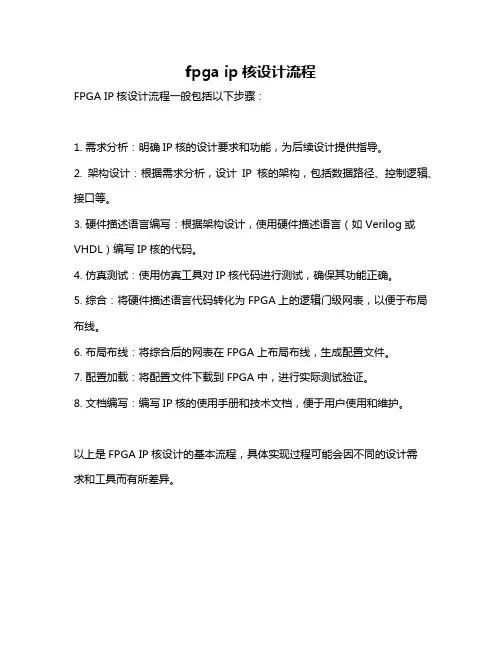 fpga ip 核设计流程

FPGA IP 核设计流程一般包括以下步骤：

1. 需求分析：明确 IP 核的设计要求和功能，为后续设计提供指导。

2. 架构设计：根据需求分析，设计 IP 核的架构，包括数据路径、控制逻辑、接口等。

3. 硬件描述语言编写：根据架构设计，使用硬件描述语言（如 Verilog 或 VHDL）编写 IP 核的代码。

4. 仿真测试：使用仿真工具对 IP 核代码进行测试，确保其功能正确。

5. 综合：将硬件描述语言代码转化为 FPGA 上的逻辑门级网表，以便于布局布线。

6. 布局布线：将综合后的网表在 FPGA 上布局布线，生成配置文件。

7. 配置加载：将配置文件下载到 FPGA 中，进行实际测试验证。

8. 文档编写：编写 IP 核的使用手册和技术文档，便于用户使用和维护。

以上是 FPGA IP 核设计的基本流程，具体实现过程可能会因不同的设计需求和工具而有所差异。